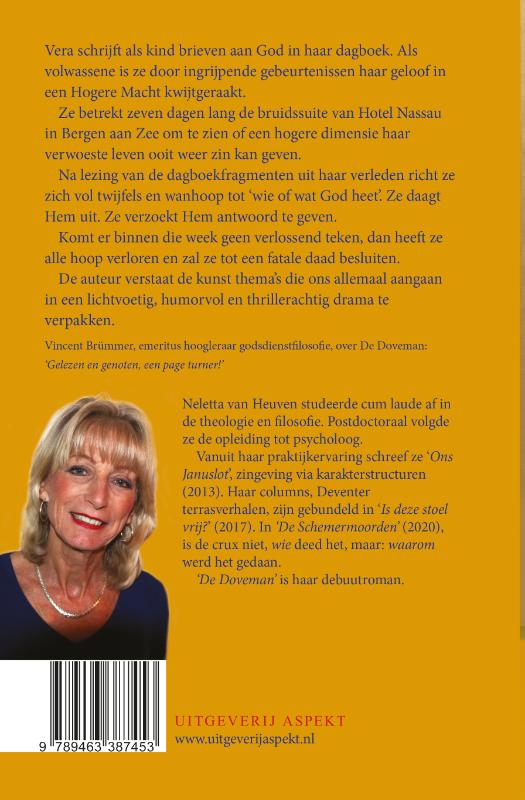 Vera schrijft als kind brieven aan God in haar dagboek. Als volwassene is ze door ingrijpende gebeurtenissen haar geloof in een Hogere Macht kwijtgeraakt.

Ze betrekt zeven dagen lang de bruidssuite van Hotel Nassau in Bergen aan Zee om te zien of een hogere dimensie haar verwoeste leven ooit weer zin kan geven.

Na lezing van de dagboekfragmenten uit haar verleden richt ze zich vol twijfels en wanhoop tot 'wie of wat God heet'. Ze daagt Hem uit. Ze verzoekt Hem antwoord te geven.

Komt er binnen die week geen verlossend teken, dan heeft ze alle hoop verloren en zal ze tot een fatale daad besluiten.

De auteur verstaat de kunst thema's die ons allemaal aangaan in een lichtvoetig, humorvol en thrillerachtig drama te verpakken.

Vincent Brümmer, emeritus hoogleraar godsdienstfilosofie, over De Doveman: 'Gelezen en genoten, een page turner!'

Neletta van Heuven studeerde cum laude af in de theologie en filosofie. Postdoctoraal volgde ze de opleiding tot psycholoog.

Vanuit haar praktijkervaring schreef ze 'Ons Januslot', zingeving via karakterstructuren (2013). Haar columns, Deventer terrasverhalen, zijn gebundeld in 'Is deze stoel vrij?' (2017). In 'De Schemermoorden' (2020), is de crux niet, wie deed het, maar: waarom werd het gedaan.

'De Doveman' is haar debuutroman.

9 789463 387453

UITGEVERIJ ASPEKT
www.uitgeverijaspekt.nl